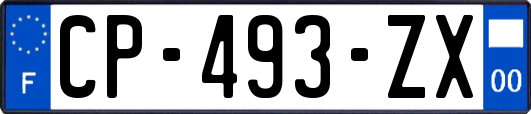 F
CP-493-ZX
00